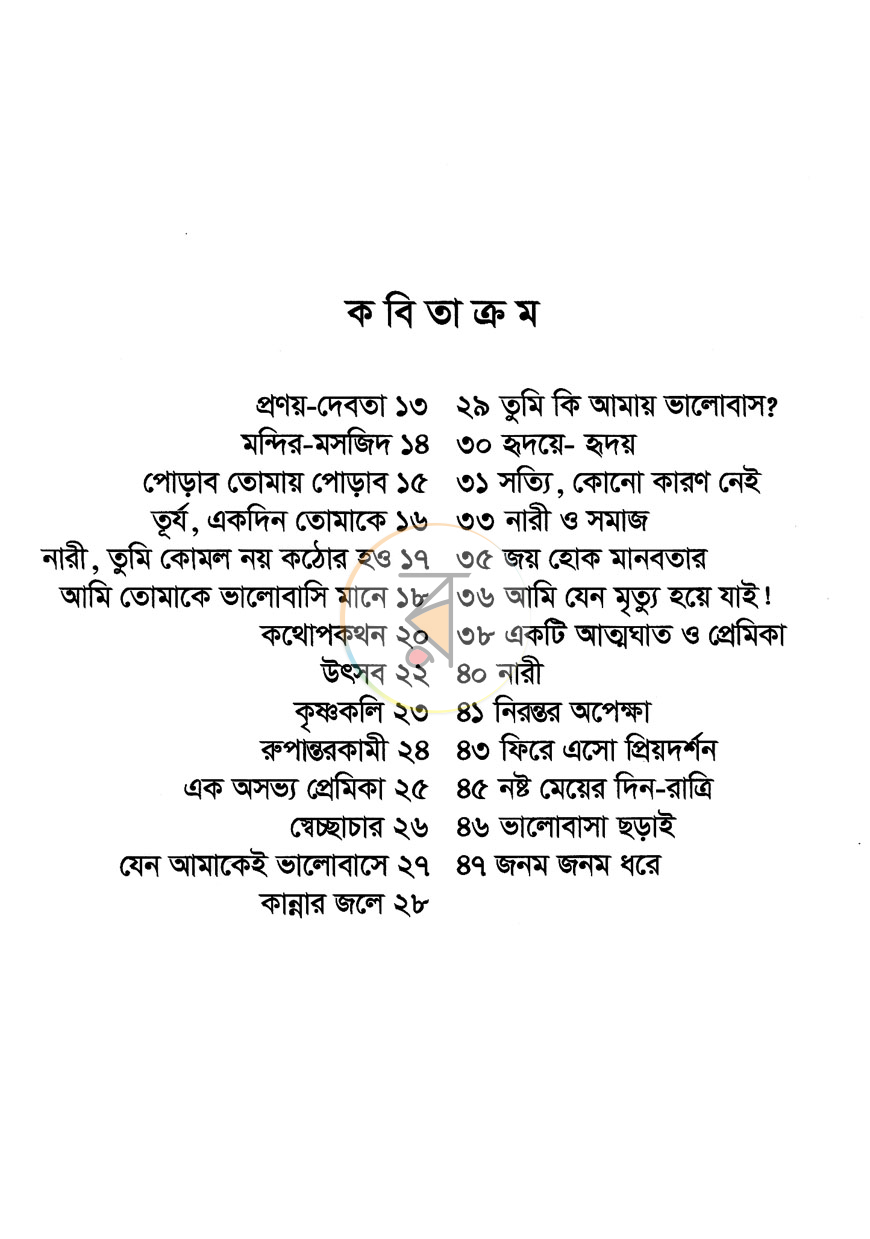 ক বি তা ক্র ম

প্রণয়-দেবতা ১৩
মন্দির-মসজিদ ১৪
পোড়াব তোমায় পোড়াব ১৫
তূর্য, একদিন তোমাকে ১৬
নারী, তুমি কোমল নয় কঠোর হও ১৭
আমি তোমাকে ভালোবাসি মানে ১৮
কথোপকথন ২০
উৎসব ২২
কৃষ্ণকলি ২৩
রুপান্তরকামী ২৪
এক অসভ্য প্রেমিকা ২৫
স্বেচ্ছাচার ২৬
যেন আমাকেই ভালোবাসে ২৭
কান্নার জলে ২৮

২৯ তুমি কি আমায় ভালোবাস?
৩০ হৃদয়ে- হৃদয়
৩১ সত্যি, কোনো কারণ নেই
৩৩ নারী ও সমাজ
৩৫ জয় হোক মানবতার
৩৬ আমি যেন মৃত্যু হয়ে যাই!
৩৮ একটি আত্মঘাত ও প্রেমিকা
৪০ নারী
৪১ নিরন্তর অপেক্ষা
৪৩ ফিরে এসো প্রিয়দর্শন
৪৫ নষ্ট মেয়ের দিন-রাত্রি
৪৬ ভালোবাসা ছড়াই
৪৭ জনম জনম ধরে